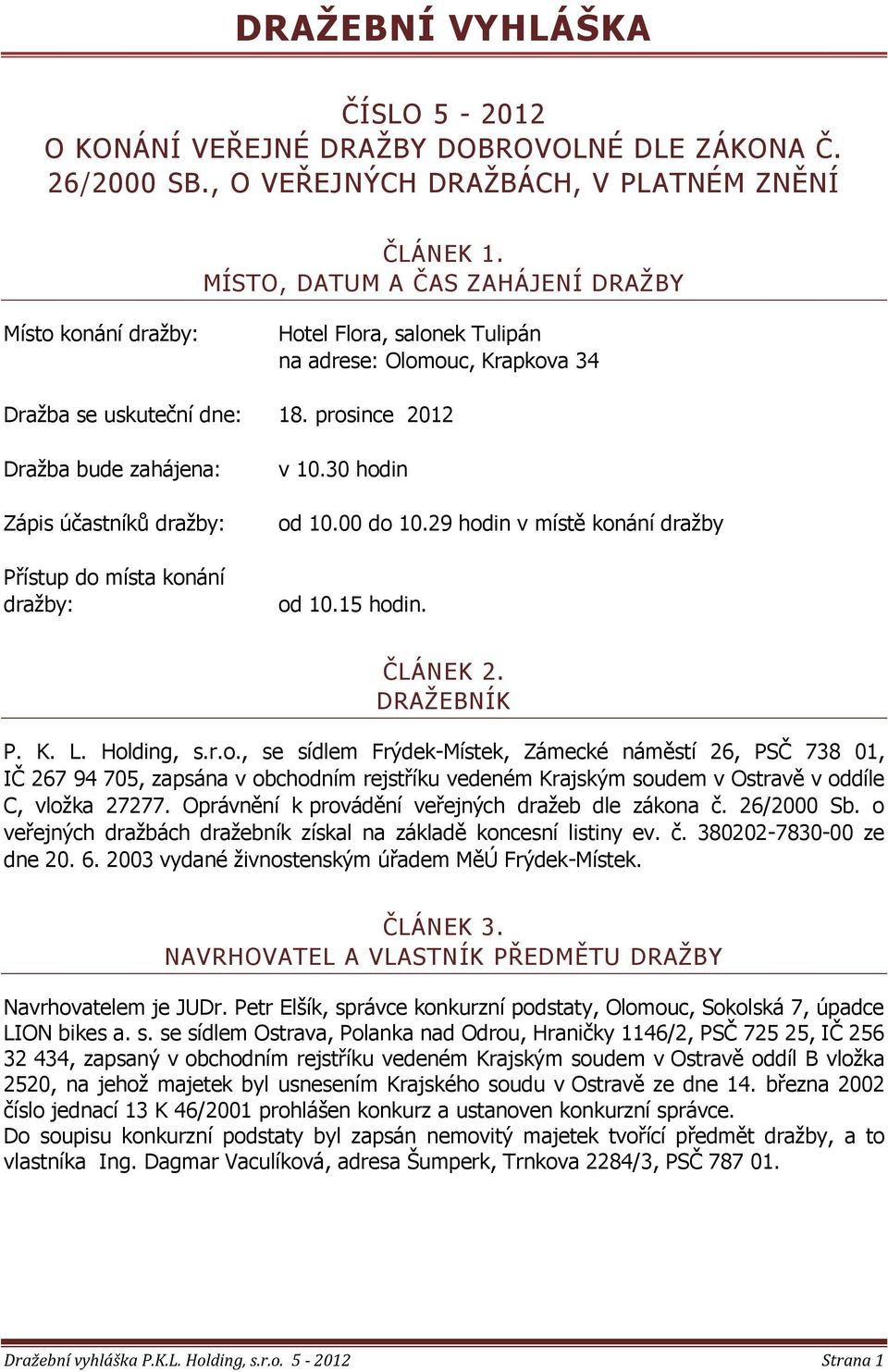 DRAŽEBNÍ VYHLÁŠKA

ČÍSLO 5 - 2012
O KONÁNÍ VEŘEJNÉ DRAŽBY DOBROVOLNÉ DLE ZÁKONA Č. 26/2000 SB., O VEŘEJNÝCH DRAŽBÁCH, V PLATNÉM ZNĚNÍ

ČLÁNEK 1.
MÍSTO, DATUM A ČAS ZAHÁJENÍ DRAŽBY

Místo konání dražby: Hotel Flora, salonek Tulipán na adrese: Olomouc, Krapkova 34

Dražba se uskuteční dne: 18. prosince 2012

Dražba bude zahájena: v 10.30 hodin

Zápis účastníků dražby: od 10.00 do 10.29 hodin v místě konání dražby

Přístup do místa konání dražby: od 10.15 hodin.

ČLÁNEK 2.
DRAŽEBNÍK

P. K. L. Holding, s.r.o., se sídlem Frýdek-Místek, Zámecké náměstí 26, PSČ 738 01, IČ 267 94 705, zapsána v obchodním rejstříku vedeném Krajským soudem v Ostravě v oddíle C, vložka 27277. Oprávnění k provádění veřejných dražeb dle zákona č. 26/2000 Sb. o veřejných dražbách dražebník získal na základě koncesní listiny ev. č. 380202-7830-00 ze dne 20. 6. 2003 vydané živnostenským úřadem MěÚ Frýdek-Místek.

ČLÁNEK 3.
NAVRHOVATEL A VLASTNÍK PŘEDMĚTU DRAŽBY

Navrhovatelem je JUDr. Petr Elšík, správce konkurzní podstaty, Olomouc, Sokolská 7, úpadce LION bikes a. s. se sídlem Ostrava, Polanka nad Odrou, Hraničky 1146/2, PSČ 725 25, IČ 256 32 434, zapsaný v obchodním rejstříku vedeném Krajským soudem v Ostravě oddíl B vložka 2520, na jehož majetek byl usnesením Krajského soudu v Ostravě ze dne 14. března 2002 číslo jednací 13 K 46/2001 prohlášen konkurz a ustanoven konkurzní správce.
Do soupisu konkurzní podstaty byl zapsán nemovitý majetek tvořící předmět dražby, a to vlastníka Ing. Dagmar Vaculíková, adresa Šumperk, Trnkova 2284/3, PSČ 787 01.

Dražební vyhláška P.K.L. Holding, s.r.o. 5 - 2012 Strana 1